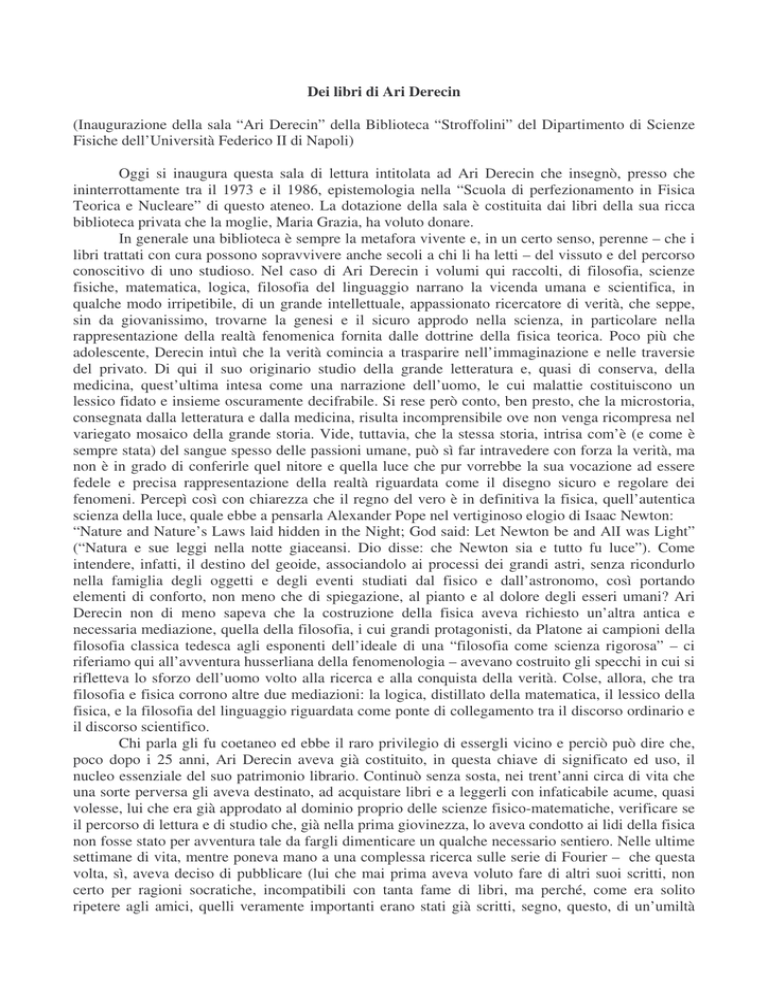 Dei libri di Ari Derecin

(Inaugurazione della sala “Ari Derecin” della Biblioteca “Stroffolini” del Dipartimento di Scienze Fisiche dell’Università Federico II di Napoli)

Oggi si inaugura questa sala di lettura intitolata ad Ari Derecin che insegnò, presso che ininterrottamente tra il 1973 e il 1986, epistemologia nella “Scuola di perfezionamento in Fisica Teorica e Nucleare” di questo ateneo. La dotazione della sala è costituita dai libri della sua ricca biblioteca privata che la moglie, Maria Grazia, ha voluto donare.

In generale una biblioteca è sempre la metafora vivente e, in un certo senso, perenne – che i libri trattati con cura possono sopravvivere anche secoli a chi li ha letti – del vissuto e del percorso conoscitivo di uno studioso. Nel caso di Ari Derecin i volumi qui raccolti, di filosofia, scienze fisiche, matematica, logica, filosofia del linguaggio narrano la vicenda umana e scientifica, in qualche modo irripetibile, di un grande intellettuale, appassionato ricercatore di verità, che seppe, sin da giovanissimo, trovarne la genesi e il sicuro approdo nella scienza, in particolare nella rappresentazione della realtà fenomenica fornita dalle dottrine della fisica teorica. Poco più che adolescente, Derecin intuì che la verità comincia a trasparire nell’immaginazione e nelle traversie del privato. Di qui il suo originario studio della grande letteratura e, quasi di conserva, della medicina, quest’ultima intesa come una narrazione dell’uomo, le cui malattie costituiscono un lessico fidato e insieme oscuramente decifrabile. Si rese però conto, ben presto, che la microstoria, consegnata dalla letteratura e dalla medicina, risulta incomprensibile ove non venga ricompresa nel variegato mosaico della grande storia. Vide, tuttavia, che la stessa storia, intrisa com’è (e come è sempre stata) del sangue spesso delle passioni umane, può sì far intravedere con forza la verità, ma non è in grado di conferirle quel nitore e quella luce che pur vorrebbe la sua vocazione ad essere fedele e precisa rappresentazione della realtà riguardata come il disegno sicuro e regolare dei fenomeni. Percepì così con chiarezza che il regno del vero è in definitiva la fisica, quell’autentica scienza della luce, quale ebbe a pensarla Alexander Pope nel vertiginoso elogio di Isaac Newton: “Nature and Nature’s Laws laid hidden in the Night; God said: Let Newton be and AII was Light” (“Natura e sue leggi nella notte giaceansi. Dio disse: che Newton sia e tutto fu luce”). Come intendere, infatti, il destino del geoide, associandolo ai processi dei grandi astri, senza ricondurlo nella famiglia degli oggetti e degli eventi studiati dal fisico e dall’astronomo, così portando elementi di conforto, non meno che di spiegazione, al pianto e al dolore degli esseri umani? Ari Derecin non di meno sapeva che la costruzione della fisica aveva richiesto un’altra antica e necessaria mediazione, quella della filosofia, i cui grandi protagonisti, da Platone ai campioni della filosofia classica tedesca agli esponenti dell’ideale di una “filosofia come scienza rigorosa” – ci riferiamo qui all’avventura husserliana della fenomenologia – avevano costruito gli specchi in cui si rifletteva lo sforzo dell’uomo volto alla ricerca e alla conquista della verità. Colse, allora, che tra filosofia e fisica corrono altre due mediazioni: la logica, distillato della matematica, il lessico della fisica, e la filosofia del linguaggio riguardata come ponte di collegamento tra il discorso ordinario e il discorso scientifico.

Chi parla gli fu coetaneo ed ebbe il raro privilegio di essergli vicino e perciò può dire che, poco dopo i 25 anni, Ari Derecin aveva già costituito, in questa chiave di significato ed uso, il nucleo essenziale del suo patrimonio librario. Continuò senza sosta, nei trent’anni circa di vita che una sorte perversa gli aveva destinato, ad acquistare libri e a leggerli con infaticabile acume, quasi volesse, lui che era già approdato al dominio proprio delle scienze fisico-matematiche, verificare se il percorso di lettura e di studio che, già nella prima giovinezza, lo aveva condotto ai lidi della fisica non fosse stato per avventura tale da fargli dimenticare un qualche necessario sentiero. Nelle ultime settimane di vita, mentre poneva mano a una complessa ricerca sulle serie di Fourier – che questa volta, sì, aveva deciso di pubblicare (lui che mai prima aveva voluto fare di altri suoi scritti, non certo per ragioni socratiche, incompatibili con tanta fame di libri, ma perché, come era solito ripetere agli amici, quelli veramente importanti erano stati già scritti, segno, questo, di un’umiltà